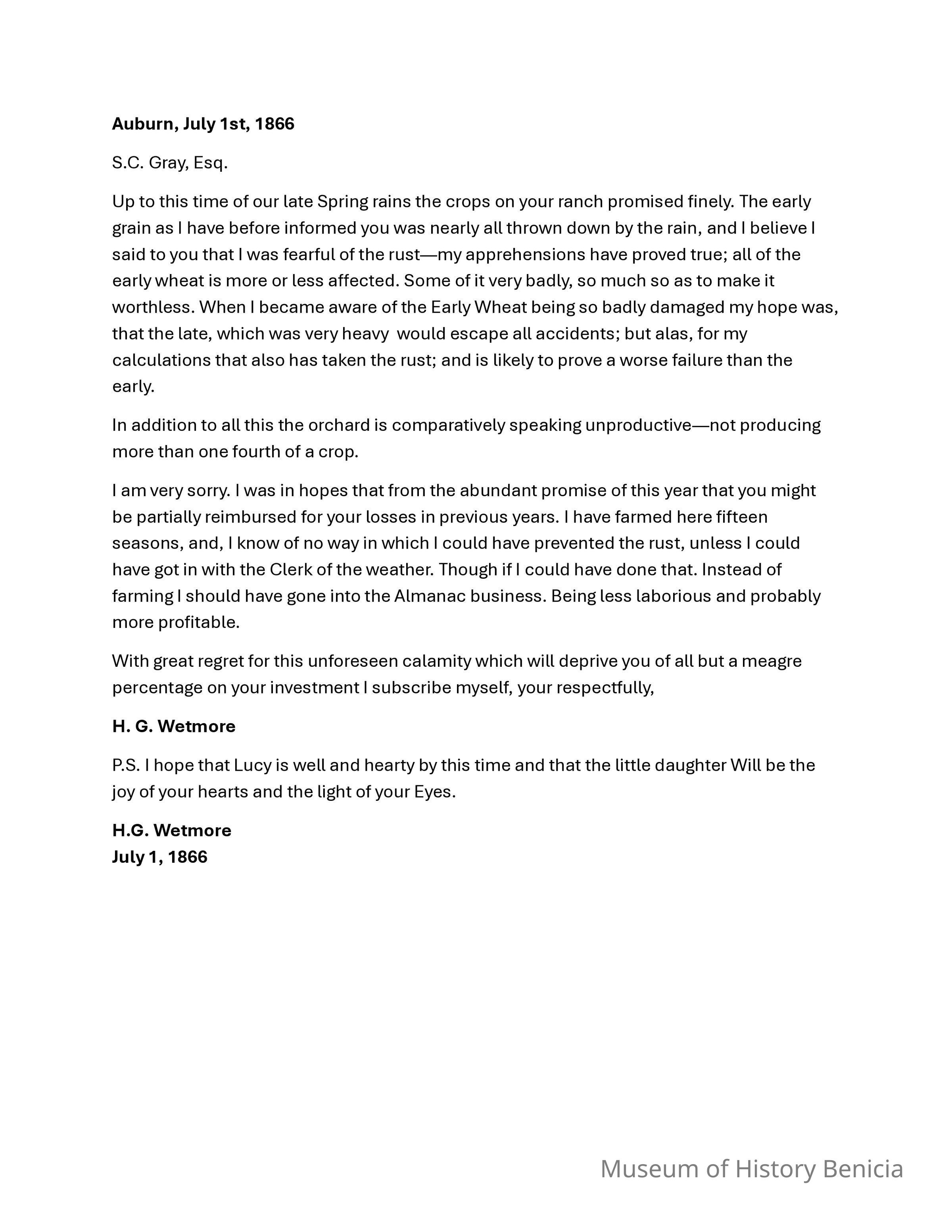 Auburn, July 1st, 1866

S.C. Gray, Esq.

Up to this time of our late Spring rains the crops on your ranch promised finely. The early grain as I have before informed you was nearly all thrown down by the rain, and I believe I said to you that I was fearful of the rust—my apprehensions have proved true; all of the early wheat is more or less affected. Some of it very badly, so much so as to make it worthless. When I became aware of the Early Wheat being so badly damaged my hope was, that the late, which was very heavy would escape all accidents; but alas, for my calculations that also has taken the rust; and is likely to prove a worse failure than the early.

In addition to all this the orchard is comparatively speaking unproductive—not producing more than one fourth of a crop.

I am very sorry. I was in hopes that from the abundant promise of this year that you might be partially reimbursed for your losses in previous years. I have farmed here fifteen seasons, and, I know of no way in which I could have prevented the rust, unless I could have got in with the Clerk of the weather. Though if I could have done that. Instead of farming I should have gone into the Almanac business. Being less laborious and probably more profitable.

With great regret for this unforeseen calamity which will deprive you of all but a meagre percentage on your investment I subscribe myself, your respectfully,

H. G. Wetmore

P.S. I hope that Lucy is well and hearty by this time and that the little daughter Will be the joy of your hearts and the light of your Eyes.

H.G. Wetmore
July 1, 1866

Museum of History Benicia